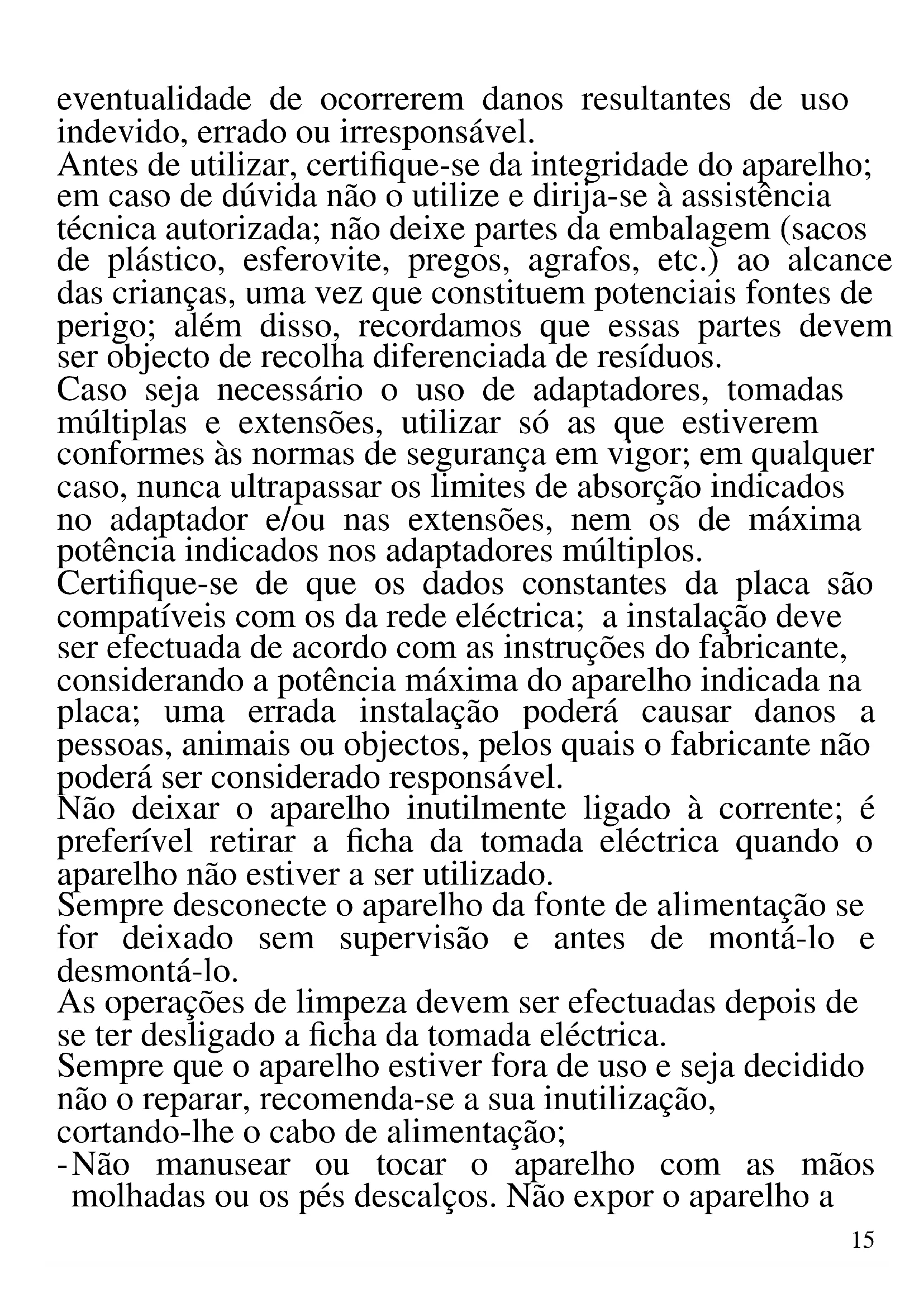 eventualidade de ocorrerem danos resultantes de uso indevido, errado ou irresponsável.
Antes de utilizar, certifique-se da integridade do aparelho; em caso de dúvida não o utilize e dirija-se à assistência técnica autorizada; não deixe partes da embalagem (sacos de plástico, esferovite, pregos, agrafos, etc.) ao alcance das crianças, uma vez que constituem potenciais fontes de perigo; além disso, recordamos que essas partes devem ser objecto de recolha diferenciada de resíduos.
Caso seja necessário o uso de adaptadores, tomadas múltiplas e extensões, utilizar só as que estiverem conformes às normas de segurança em vigor; em qualquer caso, nunca ultrapassar os limites de absorção indicados no adaptador e/ou nas extensões, nem os de máxima potência indicados nos adaptadores múltiplos.
Certifique-se de que os dados constantes da placa são compatíveis com os da rede eléctrica; a instalação deve ser efectuada de acordo com as instruções do fabricante, considerando a potência máxima do aparelho indicada na placa; uma errada instalação poderá causar danos a pessoas, animais ou objectos, pelos quais o fabricante não poderá ser considerado responsável.
Não deixar o aparelho inutilmente ligado à corrente; é preferível retirar a ficha da tomada eléctrica quando o aparelho não estiver a ser utilizado.
Sempre desconecte o aparelho da fonte de alimentação se for deixado sem supervisão e antes de montá-lo e desmontá-lo.
As operações de limpeza devem ser efectuadas depois de se ter desligado a ficha da tomada eléctrica.
Sempre que o aparelho estiver fora de uso e seja decidido não o reparar, recomenda-se a sua inutilização, cortando-lhe o cabo de alimentação;
- Não manusear ou tocar o aparelho com as mãos molhadas ou os pés descalços. Não expor o aparelho a

15